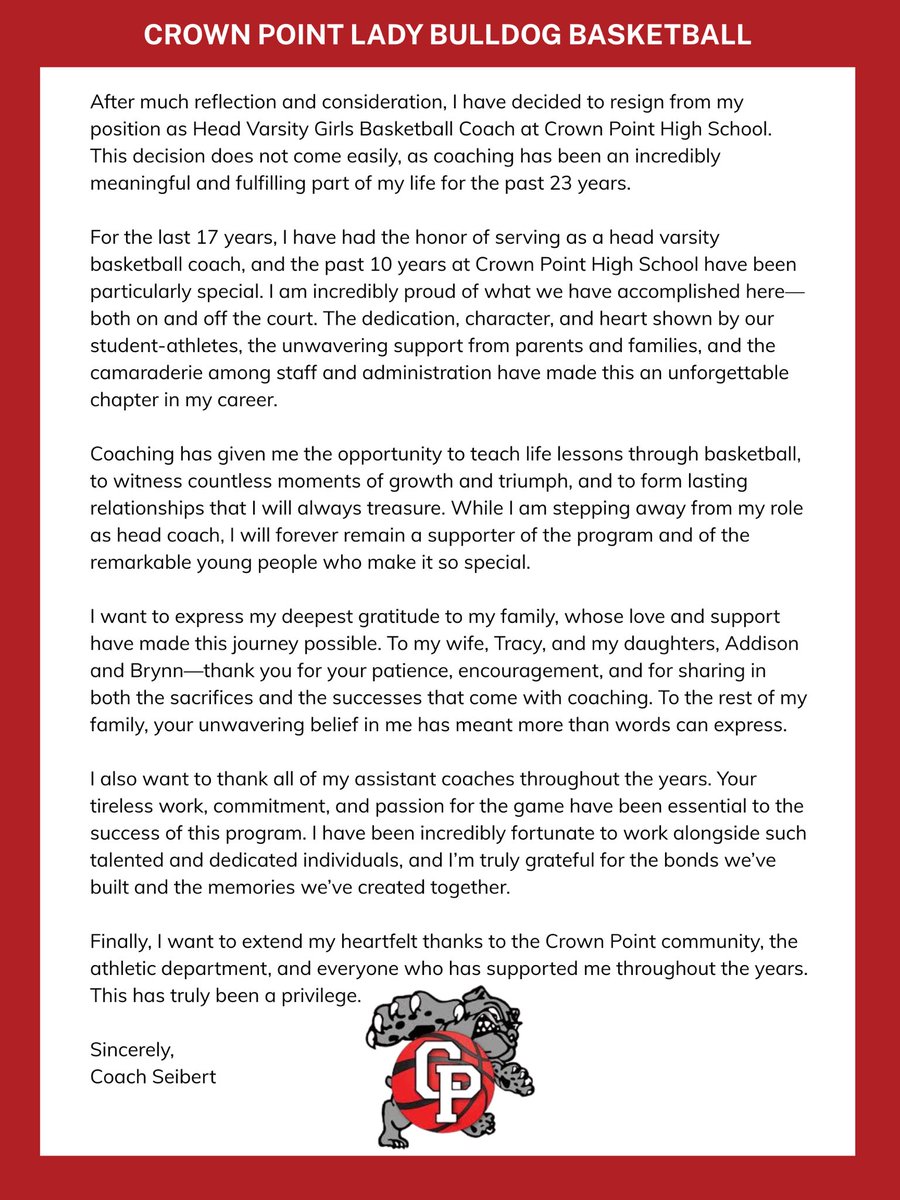 CROWN POINT LADY BULLDOG BASKETBALL

After much reflection and consideration, I have decided to resign from my position as Head Varsity Girls Basketball Coach at Crown Point High School. This decision does not come easily, as coaching has been an incredibly meaningful and fulfilling part of my life for the past 23 years.

For the last 17 years, I have had the honor of serving as a head varsity basketball coach, and the past 10 years at Crown Point High School have been particularly special. I am incredibly proud of what we have accomplished here—both on and off the court. The dedication, character, and heart shown by our student-athletes, the unwavering support from parents and families, and the camaraderie among staff and administration have made this an unforgettable chapter in my career.

Coaching has given me the opportunity to teach life lessons through basketball, to witness countless moments of growth and triumph, and to form lasting relationships that I will always treasure. While I am stepping away from my role as head coach, I will forever remain a supporter of the program and of the remarkable young people who make it so special.

I want to express my deepest gratitude to my family, whose love and support have made this journey possible. To my wife, Tracy, and my daughters, Addison and Brynn—thank you for your patience, encouragement, and for sharing in both the sacrifices and the successes that come with coaching. To the rest of my family, your unwavering belief in me has meant more than words can express.

I also want to thank all of my assistant coaches throughout the years. Your tireless work, commitment, and passion for the game have been essential to the success of this program. I have been incredibly fortunate to work alongside such talented and dedicated individuals, and I'm truly grateful for the bonds we've built and the memories we've created together.

Finally, I want to extend my heartfelt thanks to the Crown Point community, the athletic department, and everyone who has supported me throughout the years. This has truly been a privilege.

Sincerely,
Coach Seibert

CP